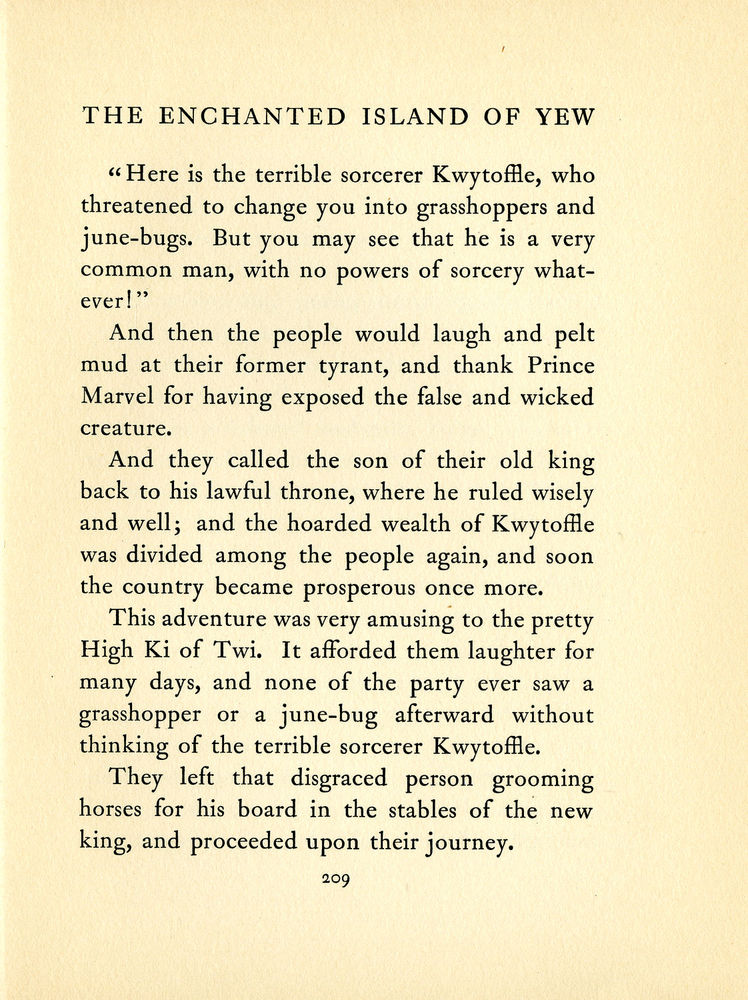 THE ENCHANTED ISLAND OF YEW

"Here is the terrible sorcerer Kwytoffle, who threatened to change you into grasshoppers and june-bugs. But you may see that he is a very common man, with no powers of sorcery whatever!"

And then the people would laugh and pelt mud at their former tyrant, and thank Prince Marvel for having exposed the false and wicked creature.

And they called the son of their old king back to his lawful throne, where he ruled wisely and well; and the hoarded wealth of Kwytoffle was divided among the people again, and soon the country became prosperous once more.

This adventure was very amusing to the pretty High Ki of Twi. It afforded them laughter for many days, and none of the party ever saw a grasshopper or a june-bug afterward without thinking of the terrible sorcerer Kwytoffle.

They left that disgraced person grooming horses for his board in the stables of the new king, and proceeded upon their journey.

209